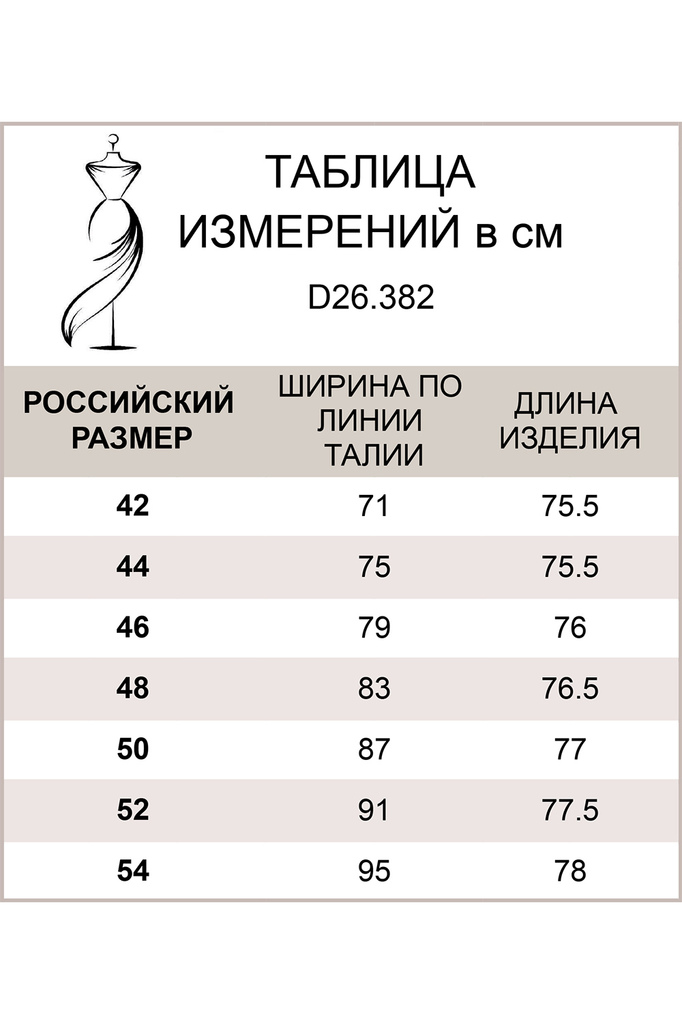 ТАБЛИЦА
ИЗМЕРЕНИЙ в см

D26.382

| РОССИЙСКИЙ РАЗМЕР | ШИРИНА ПО ЛИНИИ ТАЛИИ | ДЛИНА ИЗДЕЛИЯ |
|---|---|---|
| 42 | 71 | 75.5 |
| 44 | 75 | 75.5 |
| 46 | 79 | 76 |
| 48 | 83 | 76.5 |
| 50 | 87 | 77 |
| 52 | 91 | 77.5 |
| 54 | 95 | 78 |